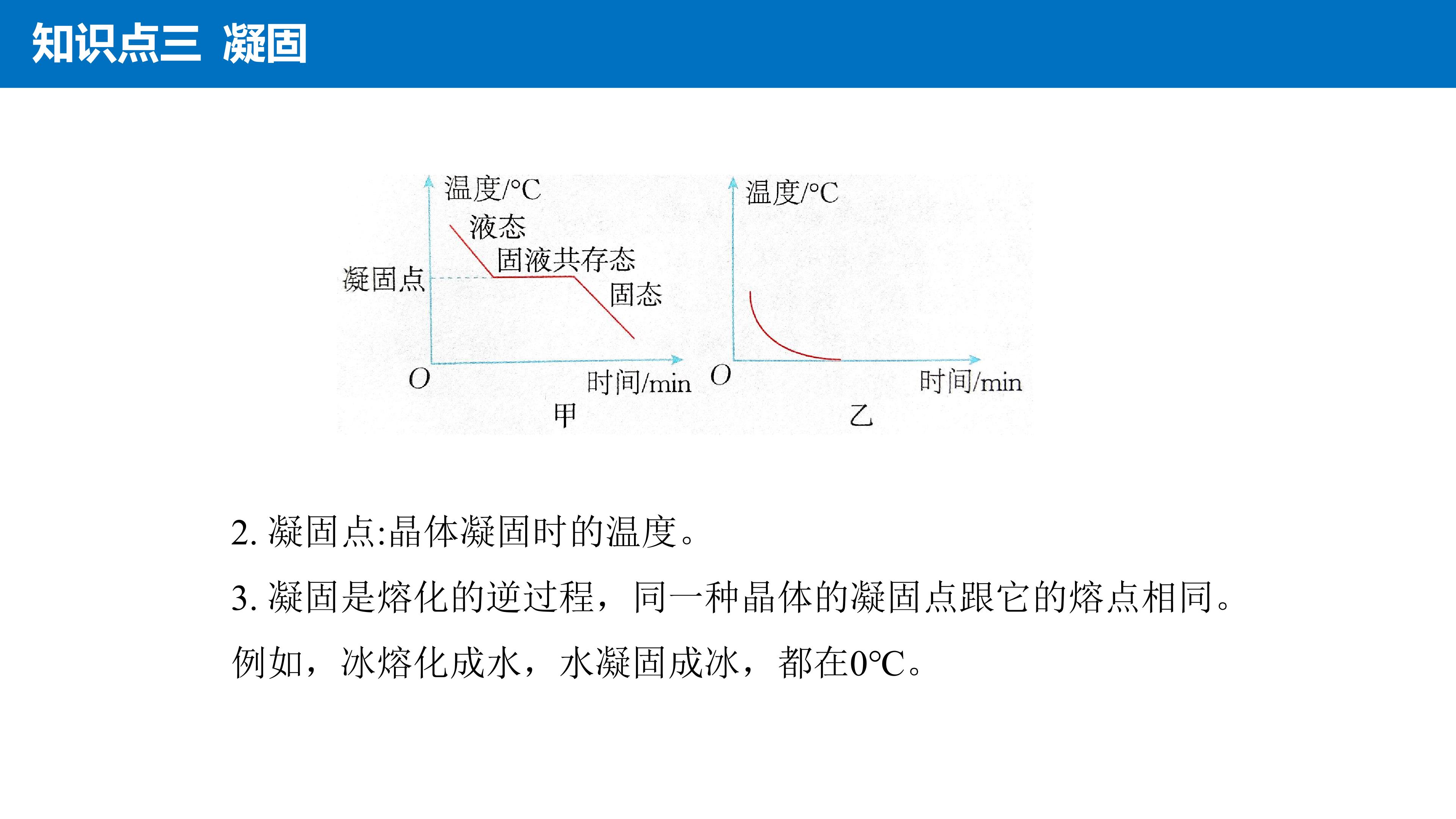 知识点三 凝固

温度/°C
液态
固液共存态
凝固点
固态
O
时间/min
甲

温度/°C
O
时间/min
乙

2.凝固点:晶体凝固时的温度。

3.凝固是熔化的逆过程，同一种晶体的凝固点跟它的熔点相同。例如，冰熔化成水，水凝固成冰，都在0°C。